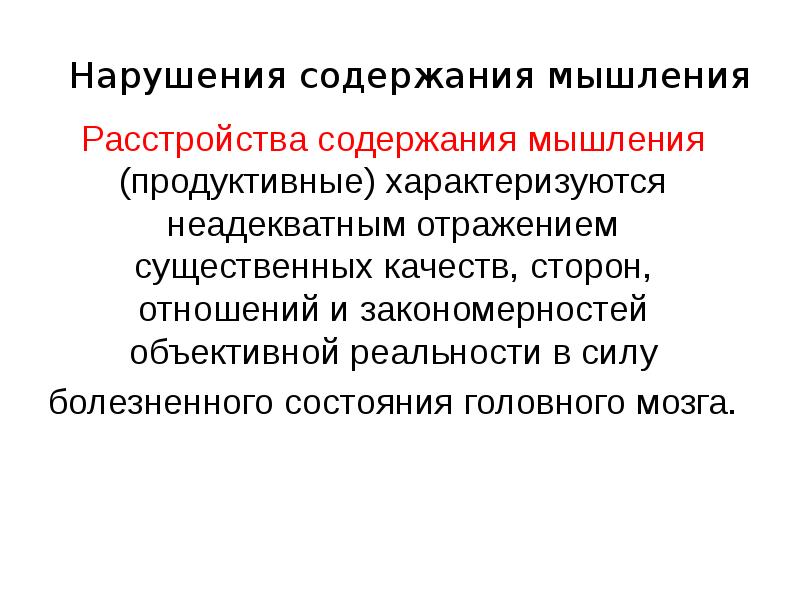 Нарушения содержания мышления

Расстройства содержания мышления (продуктивные) характеризуются неадекватным отражением существенных качеств, сторон, отношений и закономерностей объективной реальности в силу болезненного состояния головного мозга.